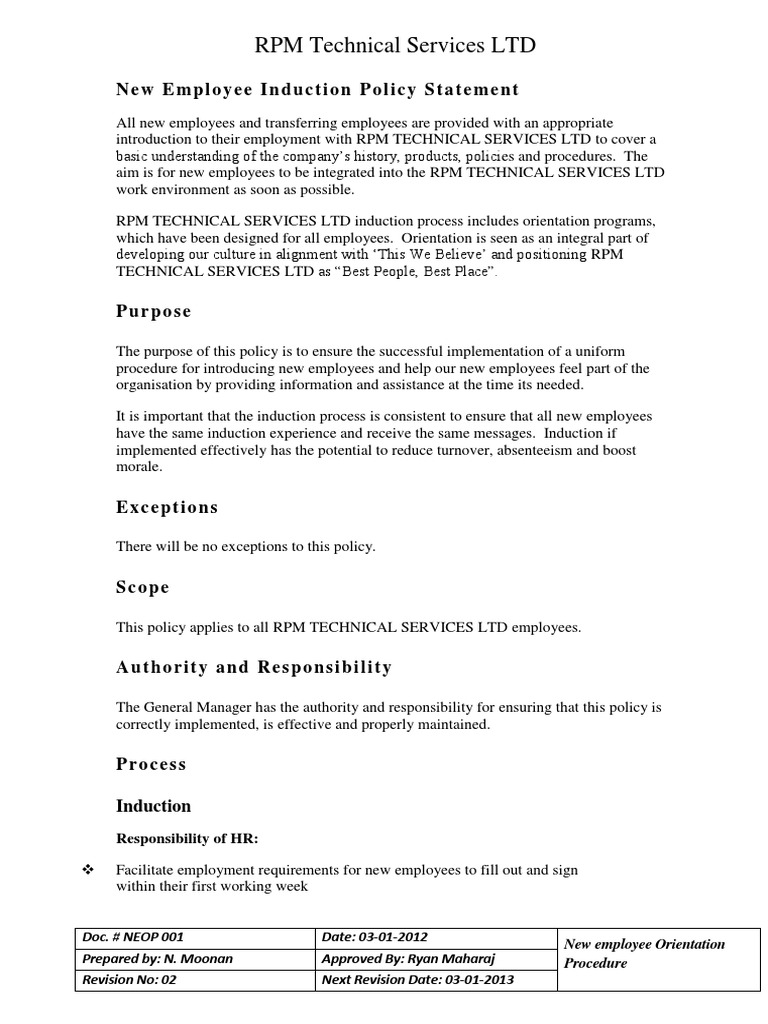 RPM Technical Services LTD

New Employee Induction Policy Statement

All new employees and transferring employees are provided with an appropriate introduction to their employment with RPM TECHNICAL SERVICES LTD to cover a basic understanding of the company's history, products, policies and procedures. The aim is for new employees to be integrated into the RPM TECHNICAL SERVICES LTD work environment as soon as possible.

RPM TECHNICAL SERVICES LTD induction process includes orientation programs, which have been designed for all employees. Orientation is seen as an integral part of developing our culture in alignment with 'This We Believe' and positioning RPM TECHNICAL SERVICES LTD as "Best People, Best Place".

Purpose

The purpose of this policy is to ensure the successful implementation of a uniform procedure for introducing new employees and help our new employees feel part of the organisation by providing information and assistance at the time its needed.

It is important that the induction process is consistent to ensure that all new employees have the same induction experience and receive the same messages. Induction if implemented effectively has the potential to reduce turnover, absenteeism and boost morale.

Exceptions

There will be no exceptions to this policy.

Scope

This policy applies to all RPM TECHNICAL SERVICES LTD employees.

Authority and Responsibility

The General Manager has the authority and responsibility for ensuring that this policy is correctly implemented, is effective and properly maintained.

Process

Induction

Responsibility of HR:

❖ Facilitate employment requirements for new employees to fill out and sign within their first working week

| Doc. # NEOP 001 | Date: 03-01-2012 | New employee Orientation Procedure |
|---|---|---|
| Prepared by: N. Moonan | Approved By: Ryan Maharaj | |
| Revision No: 02 | Next Revision Date: 03-01-2013 | |